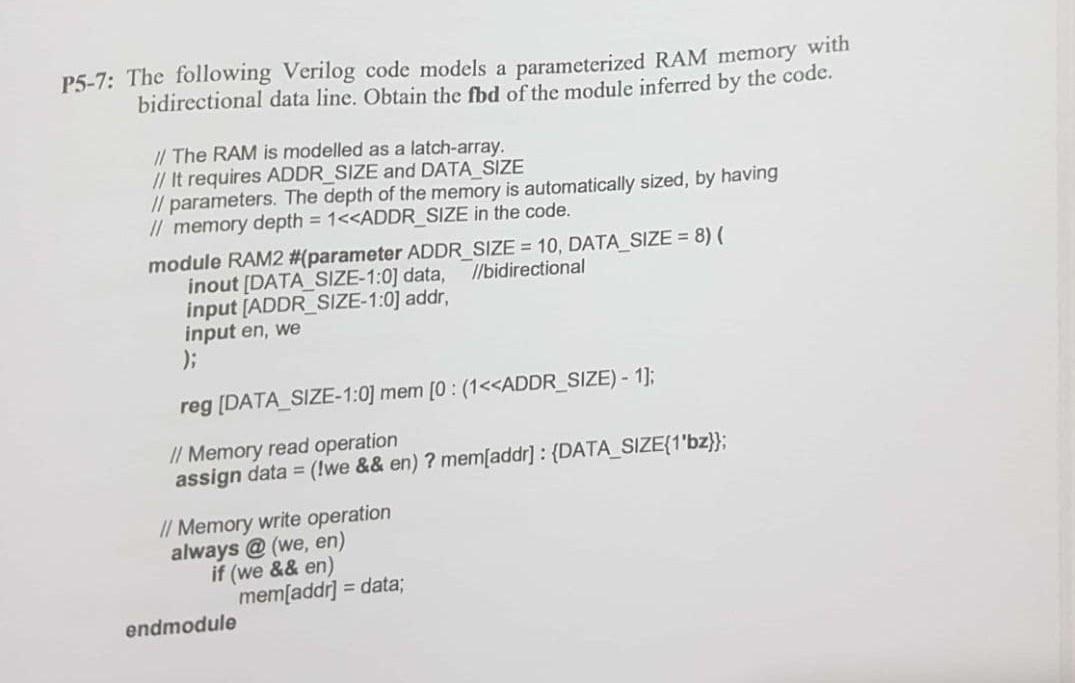 P5-7: The following Verilog code models a parameterized RAM memory with bidirectional data line. Obtain the fbd of the module inferred by the code.

// The RAM is modelled as a latch-array.
// It requires ADDR_SIZE and DATA_SIZE
// parameters. The depth of the memory is automatically sized, by having
// memory depth = 1<<ADDR_SIZE in the code.

module RAM2 #(parameter ADDR_SIZE = 10, DATA_SIZE = 8) (
inout [DATA_SIZE-1:0] data, //bidirectional
input [ADDR_SIZE-1:0] addr,
input en, we
);

reg [DATA_SIZE-1:0] mem [0 : (1<<ADDR_SIZE) - 1];

// Memory read operation
assign data = (!we && en) ? mem[addr] : {DATA_SIZE{1'bz}};

// Memory write operation
always @ (we, en)
if (we && en)
mem[addr] = data;

endmodule